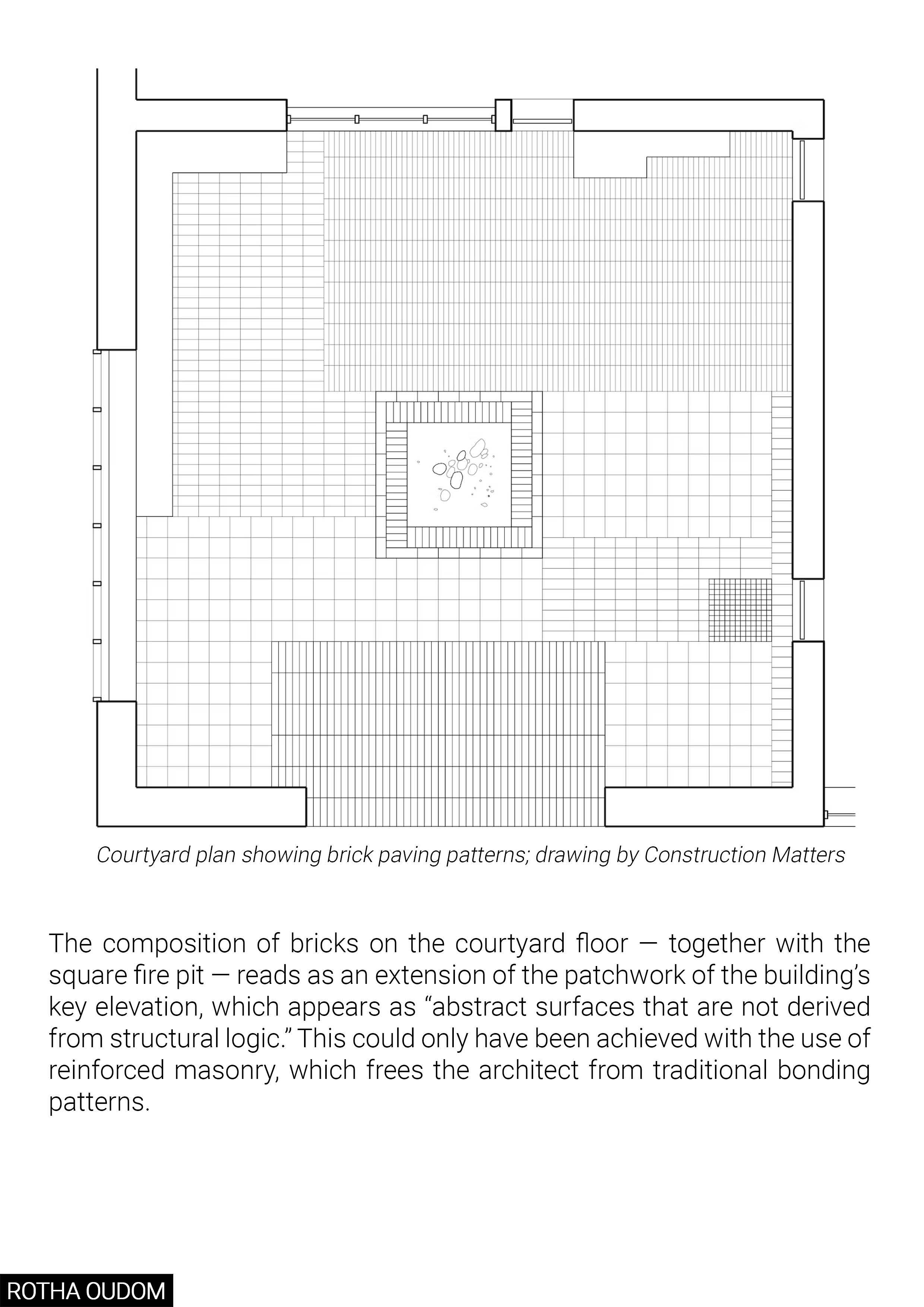 Courtyard plan showing brick paving patterns; drawing by Construction Matters

The composition of bricks on the courtyard floor — together with the square fire pit — reads as an extension of the patchwork of the building's key elevation, which appears as "abstract surfaces that are not derived from structural logic." This could only have been achieved with the use of reinforced masonry, which frees the architect from traditional bonding patterns.

ROTHA OUDOM